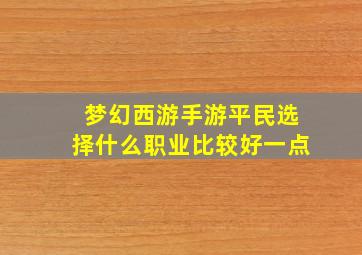 梦幻西游手游平民选择什么职业比较好一点